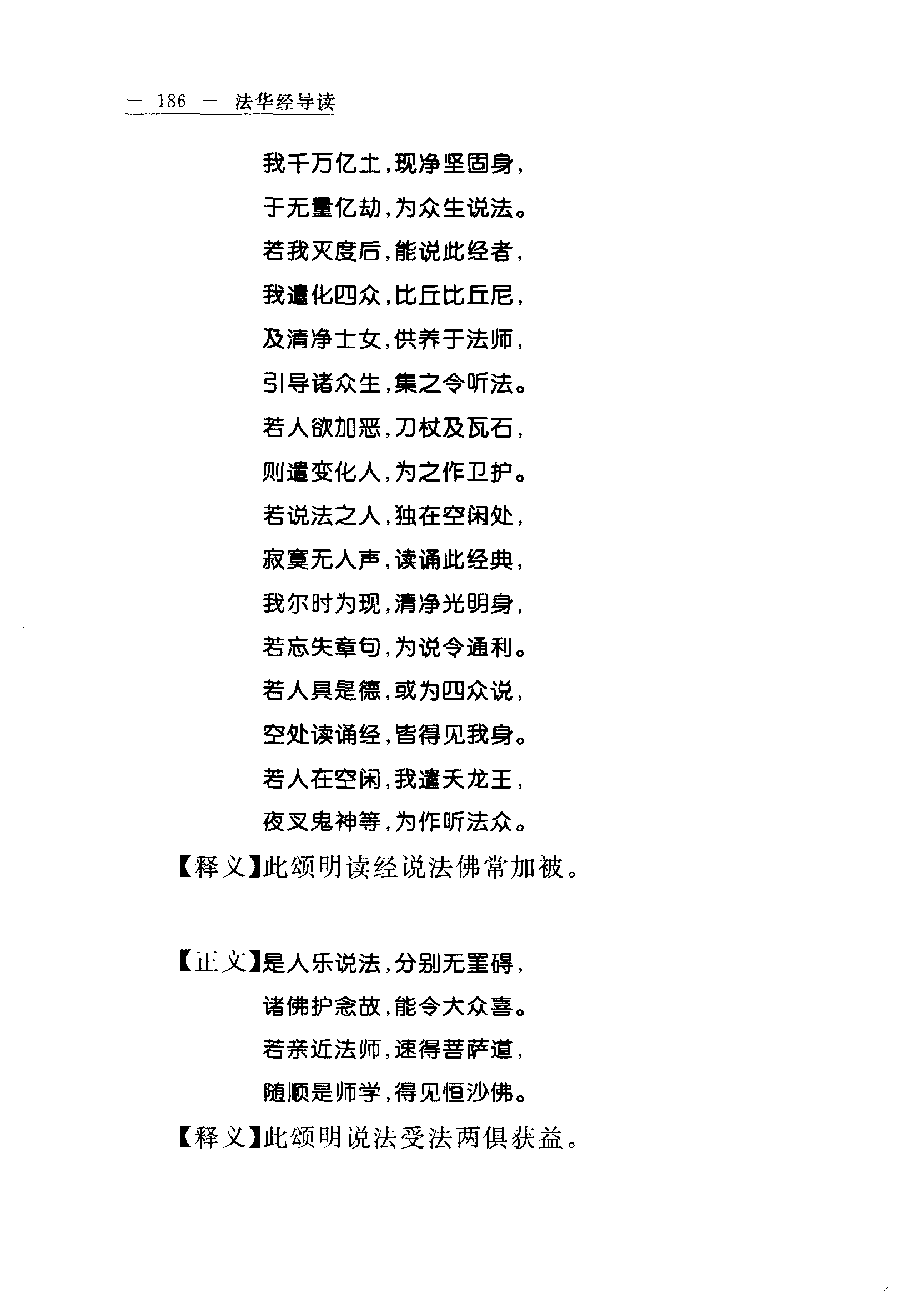 — 186 — 法华经导读

我千万亿土，现净坚固身，
于无量亿劫，为众生说法。
若我灭度后，能说此经者，
我遣化四众，比丘比丘尼，
及清净士女，供养于法师，
引导诸众生，集之令听法。
若人欲加恶，刀杖及瓦石，
则遣变化人，为之作卫护。
若说法之人，独在空闲处，
寂寞无人声，读诵此经典，
我尔时为现，清净光明身，
若忘失章句，为说令通利。
若人具是德，或为四众说，
空处读诵经，皆得见我身。
若人在空闲，我遣天龙王，
夜叉鬼神等，为作听法众。
【释义】此颂明读经说法佛常加被。

【正文】是人乐说法，分别无罣碍，
诸佛护念故，能令大众喜。
若亲近法师，速得菩萨道，
随顺是师学，得见恒沙佛。
【释义】此颂明说法受法两俱获益。